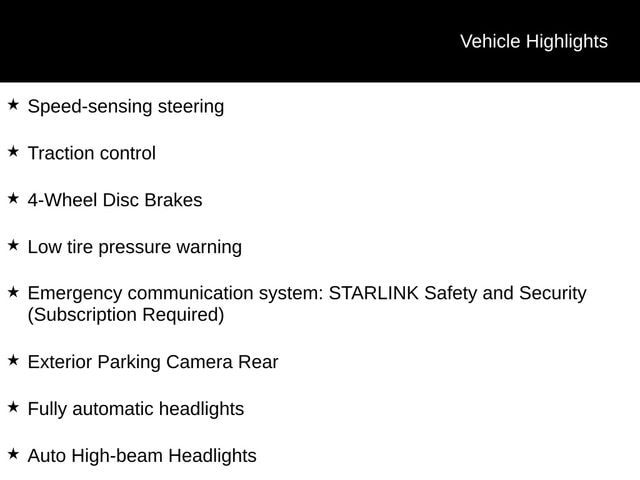 Vehicle Highlights

★ Speed-sensing steering

★ Traction control

★ 4-Wheel Disc Brakes

★ Low tire pressure warning

★ Emergency communication system: STARLINK Safety and Security (Subscription Required)

★ Exterior Parking Camera Rear

★ Fully automatic headlights

★ Auto High-beam Headlights